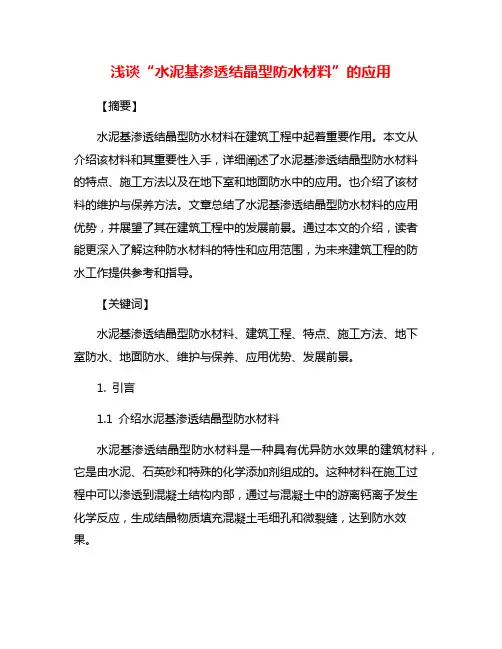 浅谈“水泥基渗透结晶型防水材料”的应用

【摘要】

水泥基渗透结晶型防水材料在建筑工程中起着重要作用。本文从介绍该材料和其重要性入手，详细阐述了水泥基渗透结晶型防水材料的特点、施工方法以及在地下室和地面防水中的应用。也介绍了该材料的维护与保养方法。文章总结了水泥基渗透结晶型防水材料的应用优势，并展望了其在建筑工程中的发展前景。通过本文的介绍，读者能更深入了解这种防水材料的特性和应用范围，为未来建筑工程的防水工作提供参考和指导。

【关键词】

水泥基渗透结晶型防水材料、建筑工程、特点、施工方法、地下室防水、地面防水、维护与保养、应用优势、发展前景。

1. 引言

1.1 介绍水泥基渗透结晶型防水材料

水泥基渗透结晶型防水材料是一种具有优异防水效果的建筑材料，它是由水泥、石英砂和特殊的化学添加剂组成的。这种材料在施工过程中可以渗透到混凝土结构内部，通过与混凝土中的游离钙离子发生化学反应，生成结晶物质填充混凝土毛细孔和微裂缝，达到防水效果。